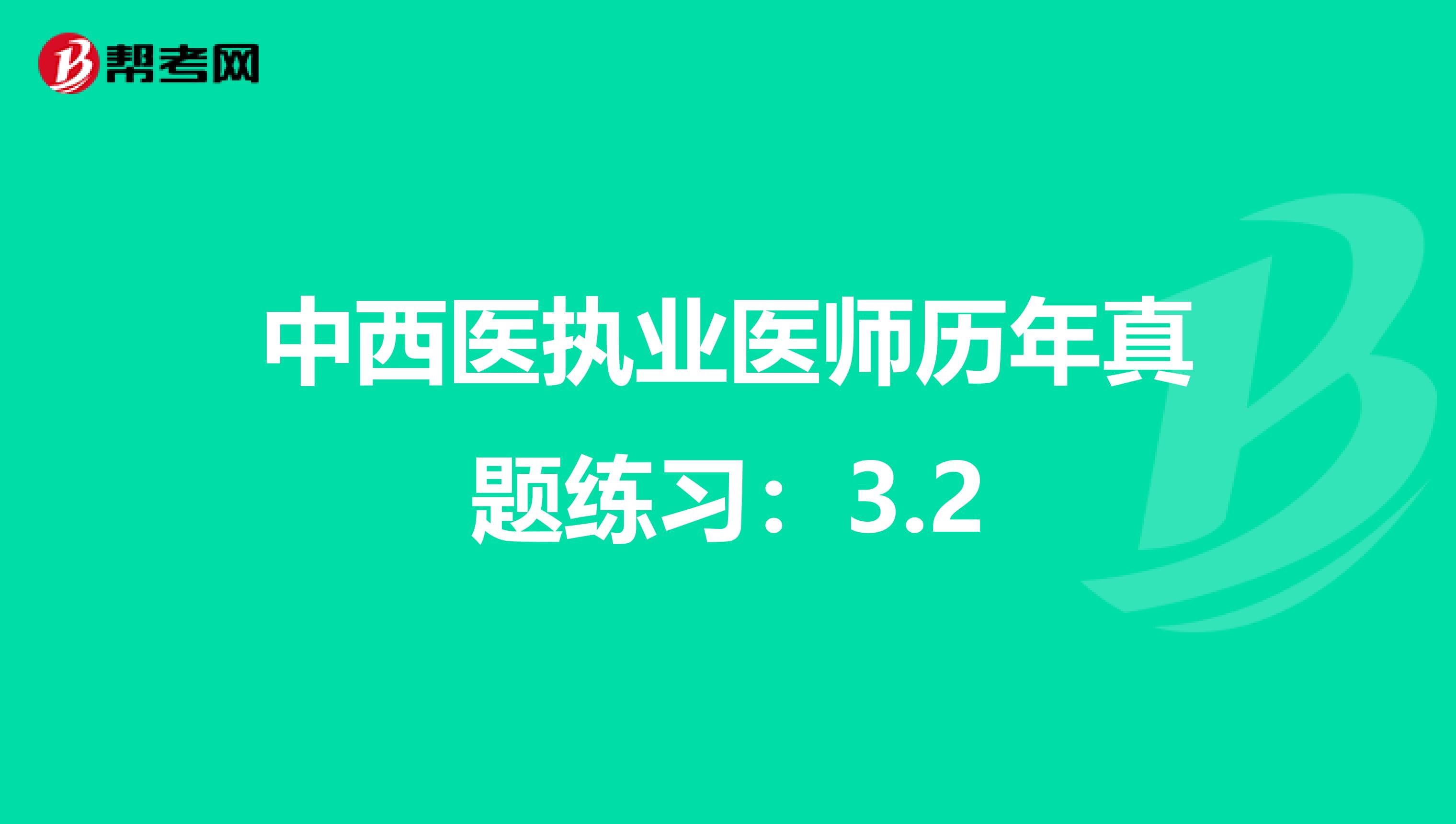 帮考网

中西医执业医师历年真题练习：3.2